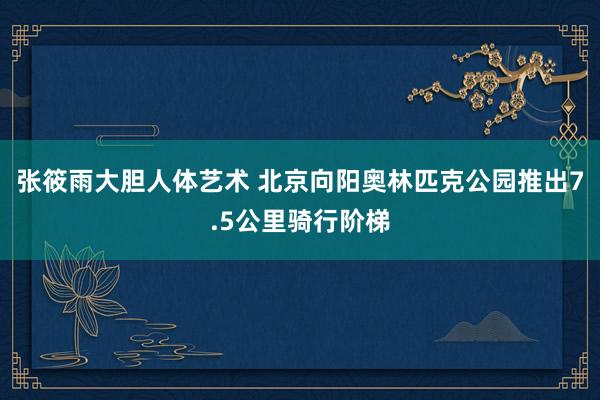 张筱雨大胆人体艺术 北京向阳奥林匹克公园推出7.5公里骑行阶梯